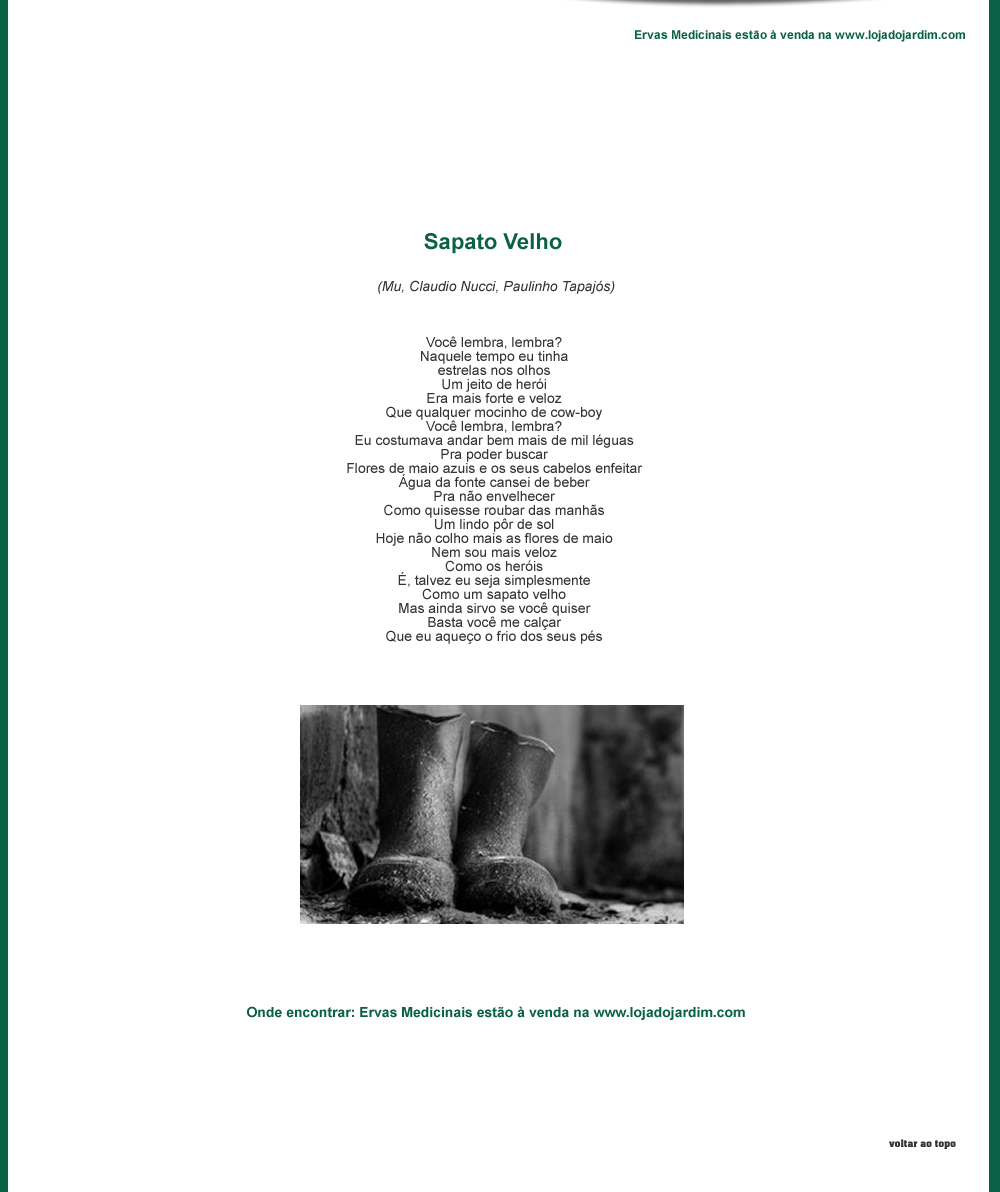 Ervas Medicinais estão à venda na www.lojadojardim.com

Sapato Velho

(Mu, Claudio Nucci, Paulinho Tapajós)

Você lembra, lembra?
Naquele tempo eu tinha
estrelas nos olhos
Um jeito de herói
Era mais forte e veloz
Que qualquer mocinho de cow-boy
Você lembra, lembra?
Eu costumava andar bem mais de mil léguas
Pra poder buscar
Flores de maio azuis e os seus cabelos enfeitar
Água da fonte cansei de beber
Pra não envelhecer
Como quisesse roubar das manhãs
Um lindo pôr de sol
Hoje não colho mais as flores de maio
Nem sou mais veloz
Como os heróis
É, talvez eu seja simplesmente
Como um sapato velho
Mas ainda sirvo se você quiser
Basta você me calçar
Que eu aqueço o frio dos seus pés

Onde encontrar: Ervas Medicinais estão à venda na www.lojadojardim.com

voltar ao topo